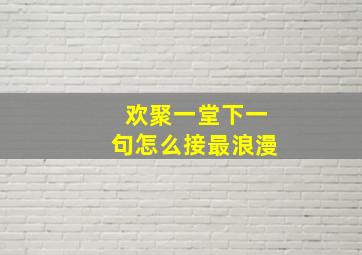 欢聚一堂下一句怎么接最浪漫